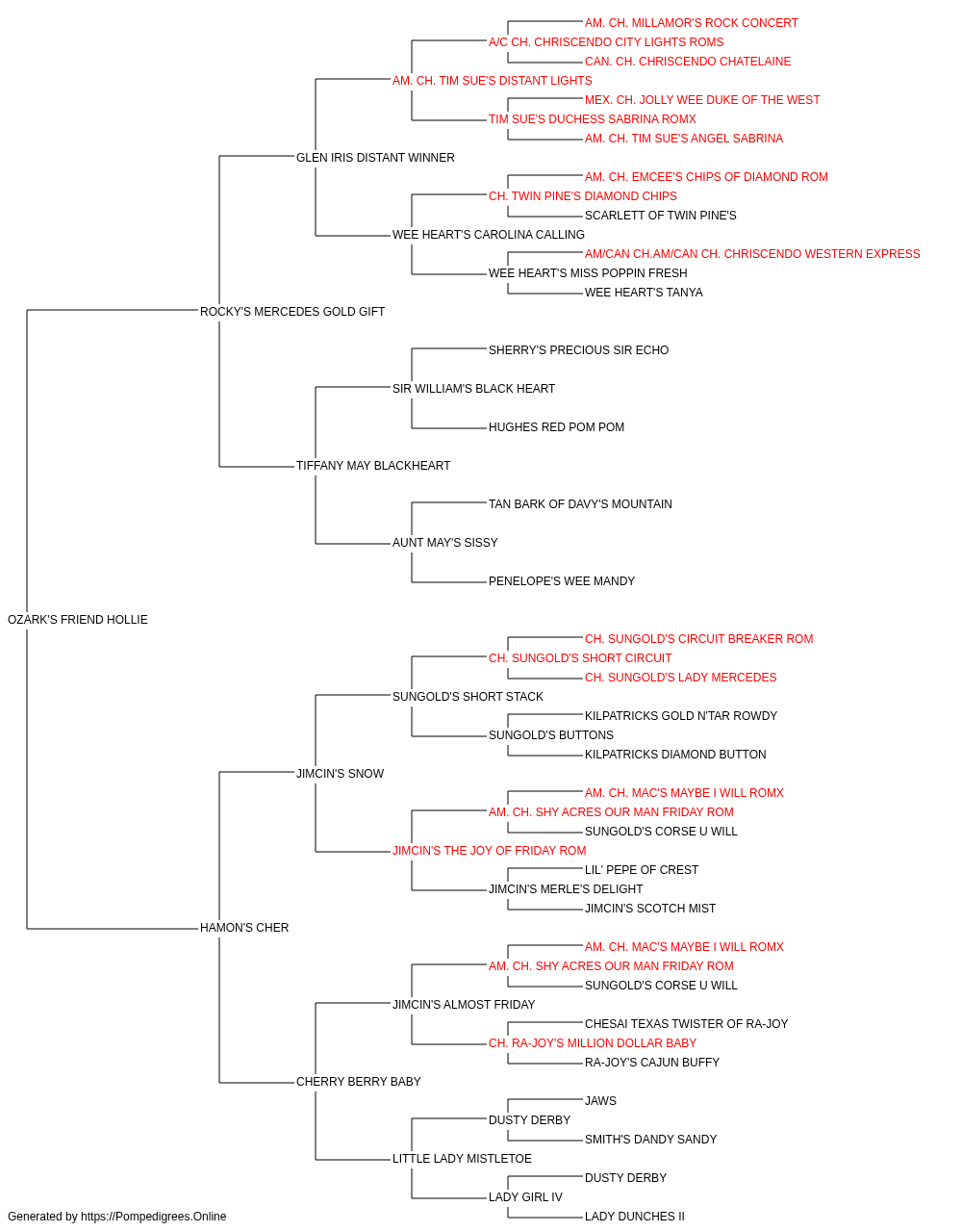 AM. CH. MILLAMOR'S ROCK CONCERT
A/C CH. CHRISCENDO CITY LIGHTS ROMS
CAN. CH. CHRISCENDO CHATELAINE
AM. CH. TIM SUE'S DISTANT LIGHTS
MEX. CH. JOLLY WEE DUKE OF THE WEST
TIM SUE'S DUCHESS SABRINA ROMX
AM. CH. TIM SUE'S ANGEL SABRINA
GLEN IRIS DISTANT WINNER
AM. CH. EMCEE'S CHIPS OF DIAMOND ROM
CH. TWIN PINE'S DIAMOND CHIPS
SCARLETT OF TWIN PINE'S
WEE HEART'S CAROLINA CALLING
AM/CAN CH.AM/CAN CH. CHRISCENDO WESTERN EXPRESS
WEE HEART'S MISS POPPIN FRESH
WEE HEART'S TANYA
ROCKY'S MERCEDES GOLD GIFT
SHERRY'S PRECIOUS SIR ECHO
SIR WILLIAM'S BLACK HEART
HUGHES RED POM POM
TIFFANY MAY BLACKHEART
TAN BARK OF DAVY'S MOUNTAIN
AUNT MAY'S SISSY
PENELOPE'S WEE MANDY
OZARK'S FRIEND HOLLIE
CH. SUNGOLD'S CIRCUIT BREAKER ROM
CH. SUNGOLD'S SHORT CIRCUIT
CH. SUNGOLD'S LADY MERCEDES
SUNGOLD'S SHORT STACK
KILPATRICKS GOLD N'TAR ROWDY
SUNGOLD'S BUTTONS
KILPATRICKS DIAMOND BUTTON
JIMCIN'S SNOW
AM. CH. MAC'S MAYBE I WILL ROMX
AM. CH. SHY ACRES OUR MAN FRIDAY ROM
SUNGOLD'S CORSE U WILL
JIMCIN'S THE JOY OF FRIDAY ROM
LIL' PEPE OF CREST
JIMCIN'S MERLE'S DELIGHT
JIMCIN'S SCOTCH MIST
HAMON'S CHER
AM. CH. MAC'S MAYBE I WILL ROMX
AM. CH. SHY ACRES OUR MAN FRIDAY ROM
SUNGOLD'S CORSE U WILL
JIMCIN'S ALMOST FRIDAY
CHESAI TEXAS TWISTER OF RA-JOY
CH. RA-JOY'S MILLION DOLLAR BABY
RA-JOY'S CAJUN BUFFY
CHERRY BERRY BABY
JAWS
DUSTY DERBY
SMITH'S DANDY SANDY
LITTLE LADY MISTLETOE
DUSTY DERBY
LADY GIRL IV
LADY DUNCHES II
Generated by https://Pompedigrees.Online